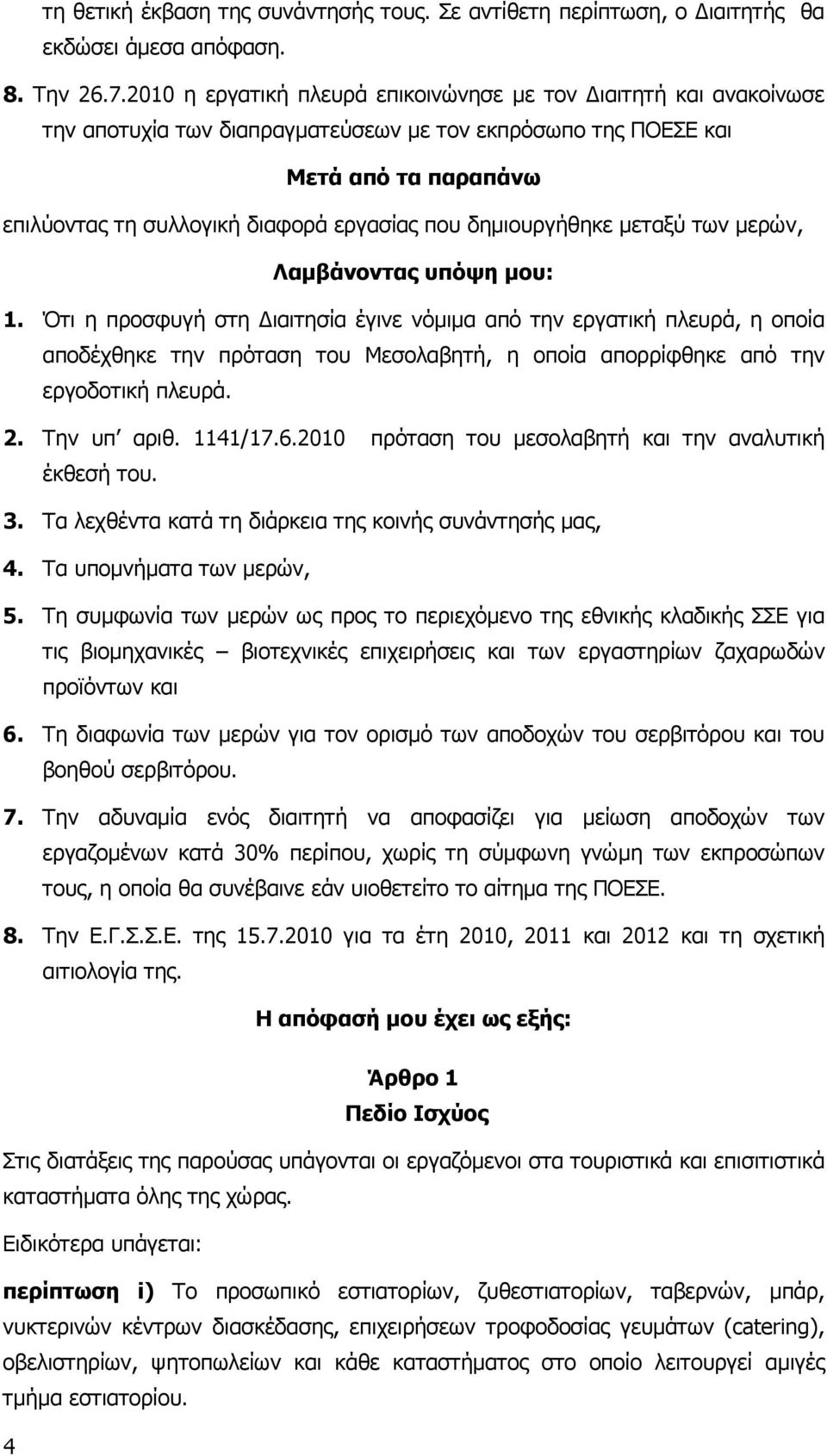 τη θετική έκβαση της συνάντησής τους. Σε αντίθετη περίπτωση, ο Διαιτητής θα εκδώσει άμεσα απόφαση.

8. Την 26.7.2010 η εργατική πλευρά επικοινώνησε με τον Διαιτητή και ανακοίνωσε την αποτυχία των διαπραγματεύσεων με τον εκπρόσωπο της ΠΟΕΣΕ και

Μετά από τα παραπάνω

επιλύοντας τη συλλογική διαφορά εργασίας που δημιουργήθηκε μεταξύ των μερών,

Λαμβάνοντας υπόψη μου:

1. Ότι η προσφυγή στη Διαιτησία έγινε νόμιμα από την εργατική πλευρά, η οποία αποδέχθηκε την πρόταση του Μεσολαβητή, η οποία απορρίφθηκε από την εργοδοτική πλευρά.

2. Την υπ' αριθ. 1141/17.6.2010 πρόταση του μεσολαβητή και την αναλυτική έκθεσή του.

3. Τα λεχθέντα κατά τη διάρκεια της κοινής συνάντησής μας,

4. Τα υπομνήματα των μερών,

5. Τη συμφωνία των μερών ως προς το περιεχόμενο της εθνικής κλαδικής ΣΣΕ για τις βιομηχανικές – βιοτεχνικές επιχειρήσεις και των εργαστηρίων ζαχαρωδών προϊόντων και

6. Τη διαφωνία των μερών για τον ορισμό των αποδοχών του σερβιτόρου και του βοηθού σερβιτόρου.

7. Την αδυναμία ενός διαιτητή να αποφασίζει για μείωση αποδοχών των εργαζομένων κατά 30% περίπου, χωρίς τη σύμφωνη γνώμη των εκπροσώπων τους, η οποία θα συνέβαινε εάν υιοθετείτο το αίτημα της ΠΟΕΣΕ.

8. Την Ε.Γ.Σ.Σ.Ε. της 15.7.2010 για τα έτη 2010, 2011 και 2012 και τη σχετική αιτιολογία της.

Η απόφασή μου έχει ως εξής:

Άρθρο 1
Πεδίο Ισχύος

Στις διατάξεις της παρούσας υπάγονται οι εργαζόμενοι στα τουριστικά και επισιτιστικά καταστήματα όλης της χώρας.

Ειδικότερα υπάγεται:

περίπτωση i) Το προσωπικό εστιατορίων, ζυθεστιατορίων, ταβερνών, μπάρ, νυκτερινών κέντρων διασκέδασης, επιχειρήσεων τροφοδοσίας γευμάτων (catering), οβελιστηρίων, ψητοπωλείων και κάθε καταστήματος στο οποίο λειτουργεί αμιγές τμήμα εστιατορίου.

4